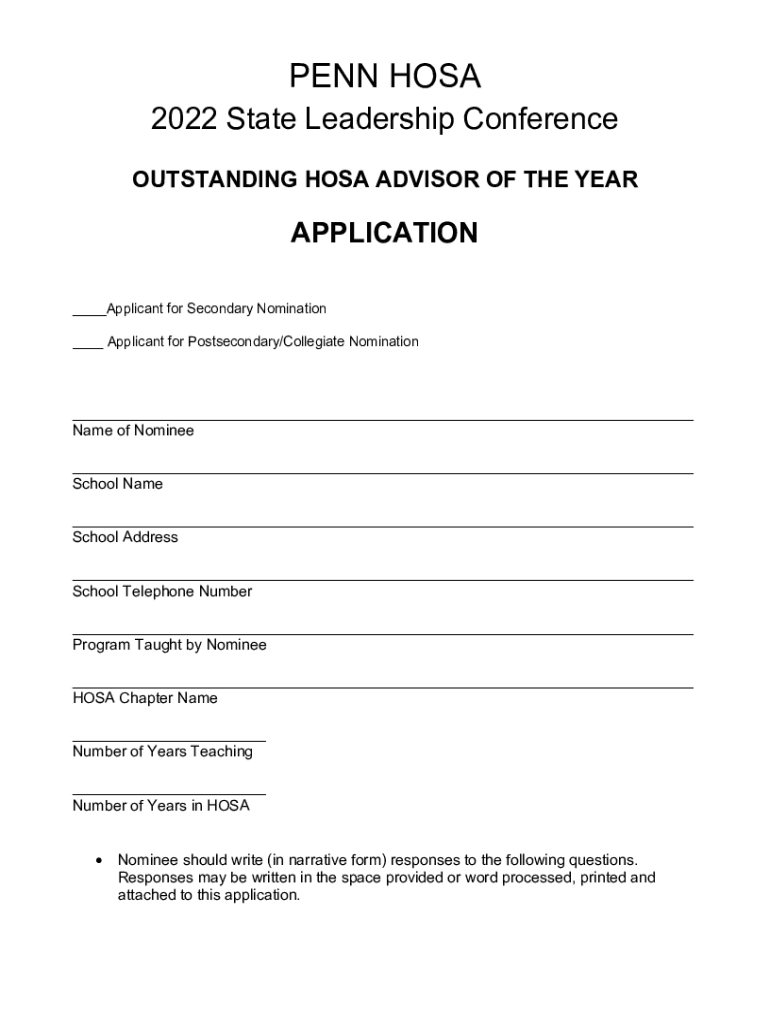 PENN HOSA

2022 State Leadership Conference

OUTSTANDING HOSA ADVISOR OF THE YEAR

APPLICATION

____Applicant for Secondary Nomination

____ Applicant for Postsecondary/Collegiate Nomination

Name of Nominee

School Name

School Address

School Telephone Number

Program Taught by Nominee

HOSA Chapter Name

Number of Years Teaching

Number of Years in HOSA

• Nominee should write (in narrative form) responses to the following questions. Responses may be written in the space provided or word processed, printed and attached to this application.